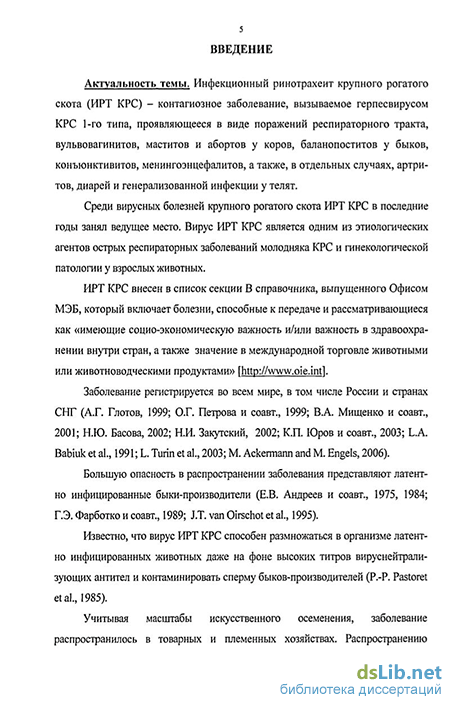 5

ВВЕДЕНИЕ

Актуальность темы. Инфекционный ринотрахеит крупного рогатого скота (ИРТ КРС) – контагиозное заболевание, вызываемое герпесвирусом КРС 1-го типа, проявляющееся в виде поражений респираторного тракта, вульвовагинитов, маститов и абортов у коров, баланопоститов у быков, конъюнктивитов, менингоэнцефалитов, а также, в отдельных случаях, артритов, диарей и генерализованной инфекции у телят.

Среди вирусных болезней крупного рогатого скота ИРТ КРС в последние годы занял ведущее место. Вирус ИРТ КРС является одним из этиологических агентов острых респираторных заболеваний молодняка КРС и гинекологической патологии у взрослых животных.

ИРТ КРС внесен в список секции В справочника, выпущенного Офисом МЭБ, который включает болезни, способные к передаче и рассматривающиеся как «имеющие социо-экономическую важность и/или важность в здравоохранении внутри стран, а также значение в международной торговле животными или животноводческими продуктами» [http://www.oie.int].

Заболевание регистрируется во всем мире, в том числе России и странах СНГ (А.Г. Глотов, 1999; О.Г. Петрова и соавт., 1999; В.А. Мищенко и соавт., 2001; Н.Ю. Басова, 2002; Н.И. Закутский, 2002; К.П. Юров и соавт., 2003; L.A. Babiuk et al., 1991; L. Turin et al., 2003; M. Ackermann and M. Engels, 2006).

Большую опасность в распространении заболевания представляют латентно инфицированные быки-производители (Е.В. Андреев и соавт., 1975, 1984; Г.Э. Фарботко и соавт., 1989; J.T. van Oirschot et al., 1995).

Известно, что вирус ИРТ КРС способен размножаться в организме латентно инфицированных животных даже на фоне высоких титров вируснейтрализующих антител и контаминировать сперму быков-производителей (P.-P. Pastoret et al., 1985).

Учитывая масштабы искусственного осеменения, заболевание распространилось в товарных и племенных хозяйствах. Распространению

dsLib.net
библиотека диссертаций